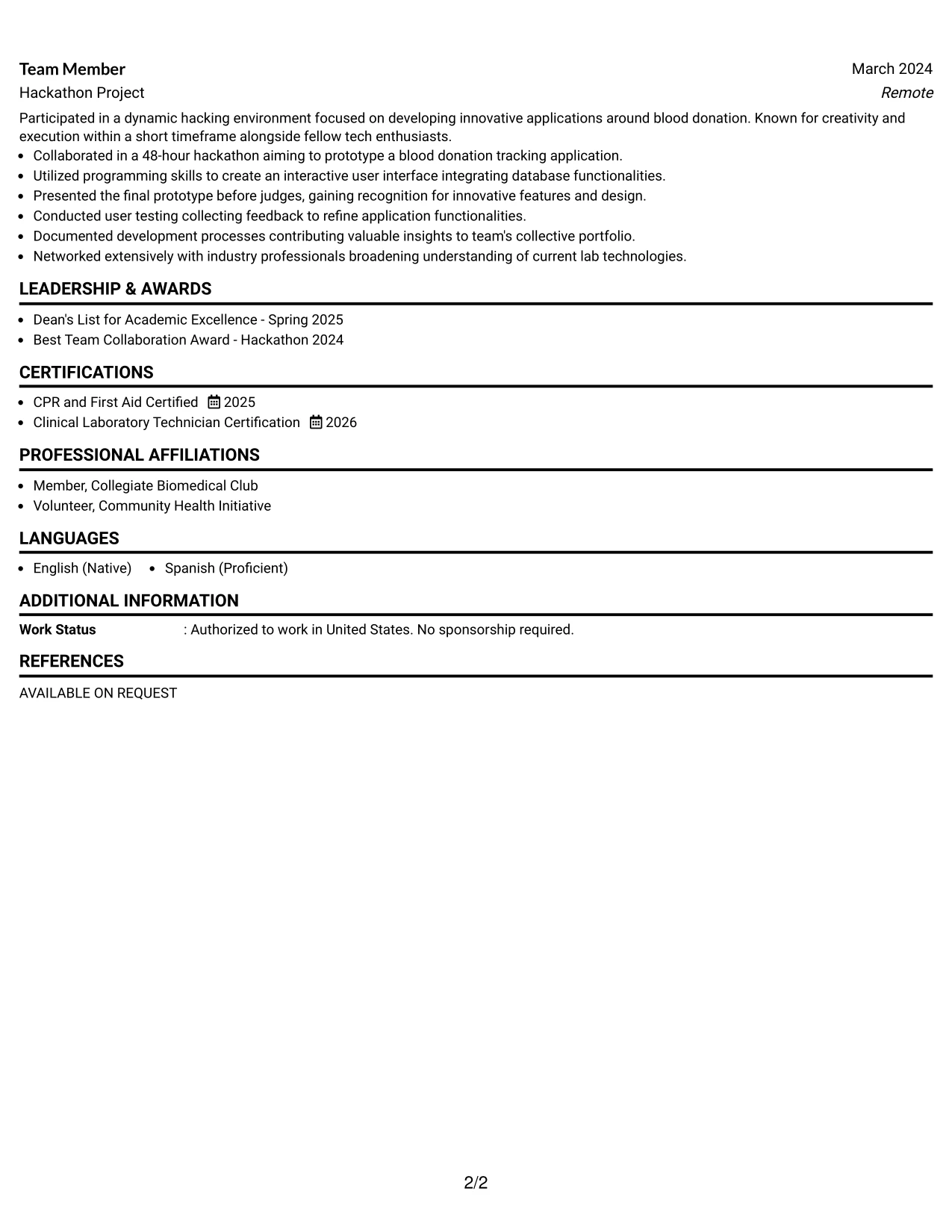 Team Member
March 2024
Hackathon Project
Remote

Participated in a dynamic hacking environment focused on developing innovative applications around blood donation. Known for creativity and execution within a short timeframe alongside fellow tech enthusiasts.

• Collaborated in a 48-hour hackathon aiming to prototype a blood donation tracking application.
• Utilized programming skills to create an interactive user interface integrating database functionalities.
• Presented the final prototype before judges, gaining recognition for innovative features and design.
• Conducted user testing collecting feedback to refine application functionalities.
• Documented development processes contributing valuable insights to team's collective portfolio.
• Networked extensively with industry professionals broadening understanding of current lab technologies.

LEADERSHIP & AWARDS

• Dean's List for Academic Excellence - Spring 2025
• Best Team Collaboration Award - Hackathon 2024

CERTIFICATIONS

• CPR and First Aid Certified 2025
• Clinical Laboratory Technician Certification 2026

PROFESSIONAL AFFILIATIONS

• Member, Collegiate Biomedical Club
• Volunteer, Community Health Initiative

LANGUAGES

• English (Native) • Spanish (Proficient)

ADDITIONAL INFORMATION

Work Status : Authorized to work in United States. No sponsorship required.

REFERENCES

AVAILABLE ON REQUEST

2/2